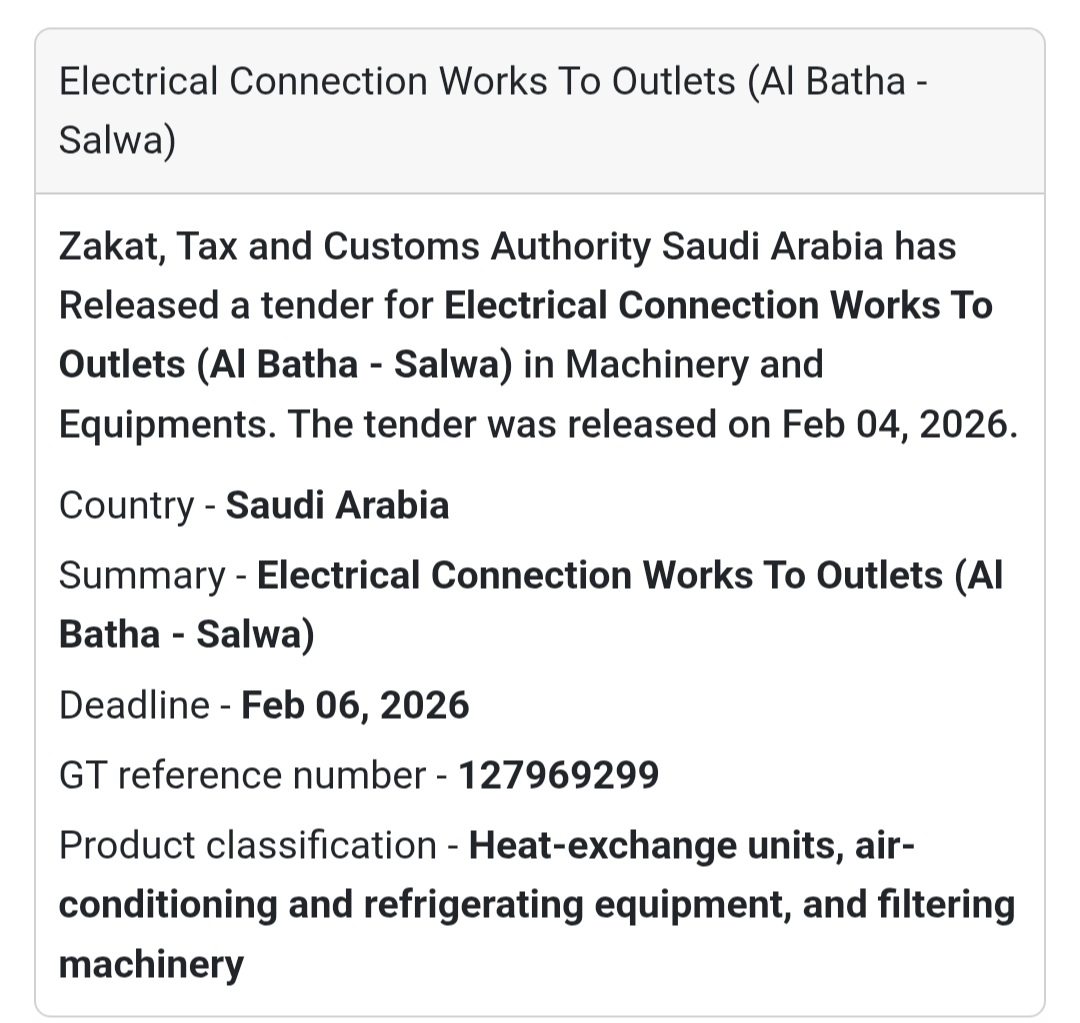 Electrical Connection Works To Outlets (Al Batha - Salwa)

Zakat, Tax and Customs Authority Saudi Arabia has Released a tender for Electrical Connection Works To Outlets (Al Batha - Salwa) in Machinery and Equipments. The tender was released on Feb 04, 2026.

Country - Saudi Arabia

Summary - Electrical Connection Works To Outlets (Al Batha - Salwa)

Deadline - Feb 06, 2026

GT reference number - 127969299

Product classification - Heat-exchange units, air-conditioning and refrigerating equipment, and filtering machinery